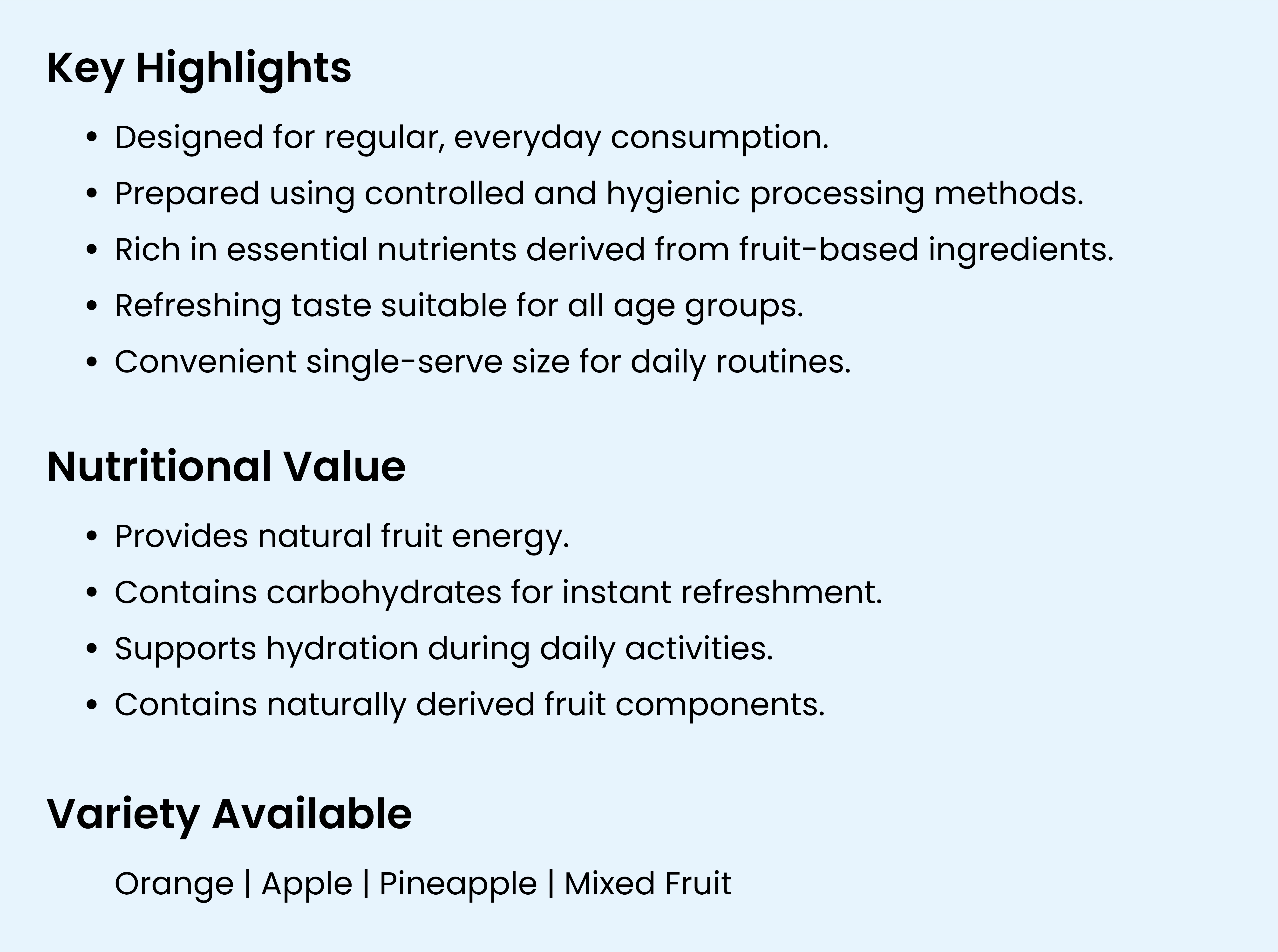 Key Highlights

• Designed for regular, everyday consumption.
• Prepared using controlled and hygienic processing methods.
• Rich in essential nutrients derived from fruit-based ingredients.
• Refreshing taste suitable for all age groups.
• Convenient single-serve size for daily routines.

Nutritional Value

• Provides natural fruit energy.
• Contains carbohydrates for instant refreshment.
• Supports hydration during daily activities.
• Contains naturally derived fruit components.

Variety Available

Orange | Apple | Pineapple | Mixed Fruit